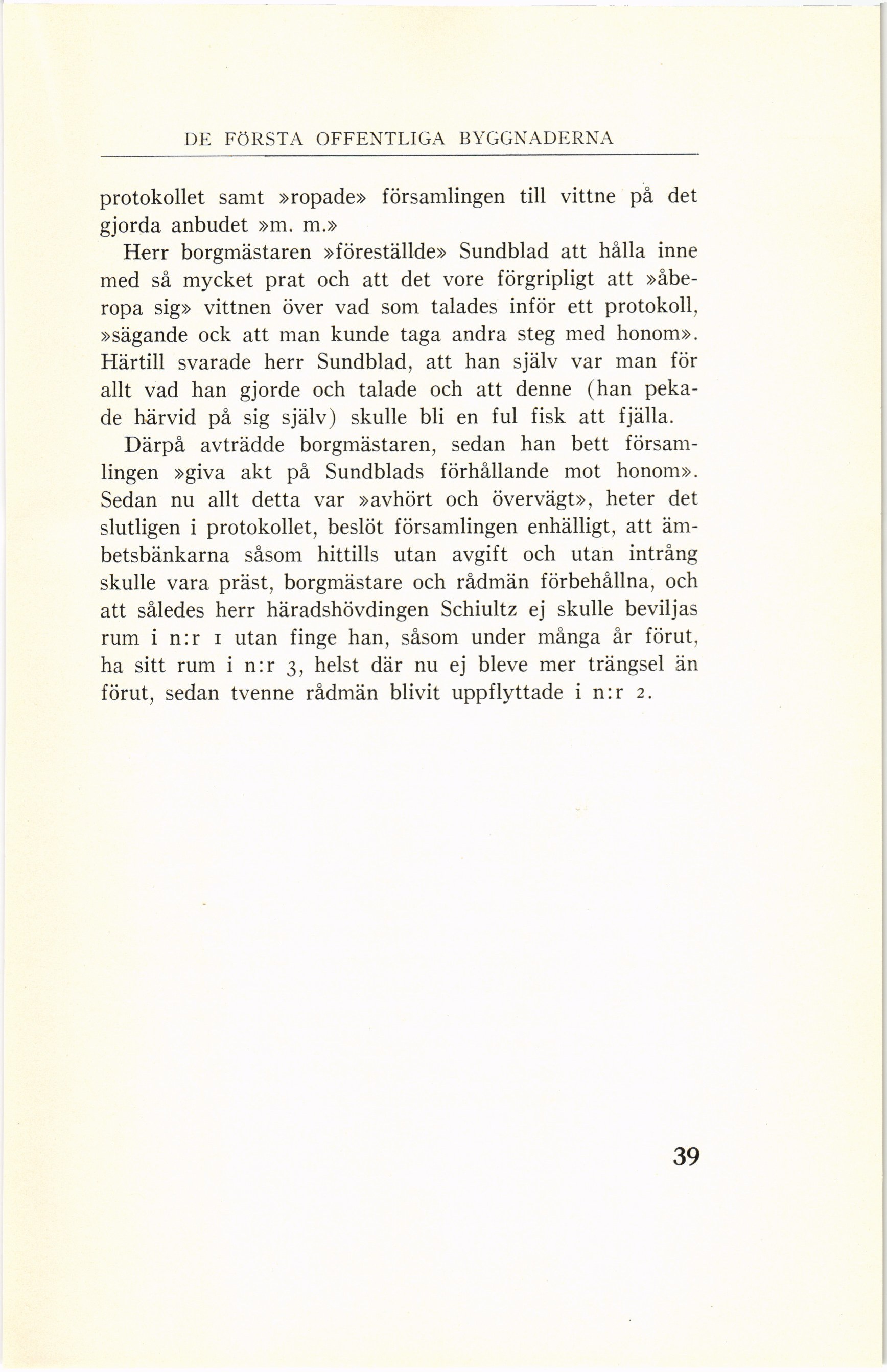 DE FÖRSTA OFFENTLIGA BYGGNADERNA

protokollet samt »ropade» församlingen till vittne på det gjorda anbudet »m. m.»

Herr borgmästaren »föreställde» Sundblad att hålla inne med så mycket prat och att det vore förgripligt att »åberopa sig» vittnen över vad som talades inför ett protokoll, »sägande ock att man kunde taga andra steg med honom». Härtill svarade herr Sundblad, att han själv var man för allt vad han gjorde och talade och att denne (han pekade härvid på sig själv) skulle bli en ful fisk att fjälla.

Därpå avträdde borgmästaren, sedan han bett församlingen »giva akt på Sundblads förhållande mot honom». Sedan nu allt detta var »avhört och övervägt», heter det slutligen i protokollet, beslöt församlingen enhälligt, att ämbetsbänkarna såsom hittills utan avgift och utan intrång skulle vara präst, borgmästare och rådmän förbehållna, och att således herr häradshövdingen Schiultz ej skulle beviljas rum i n:r 1 utan finge han, såsom under många år förut, ha sitt rum i n:r 3, helst där nu ej bleve mer trängsel än förut, sedan tvenne rådmän blivit uppflyttade i n:r 2.

39